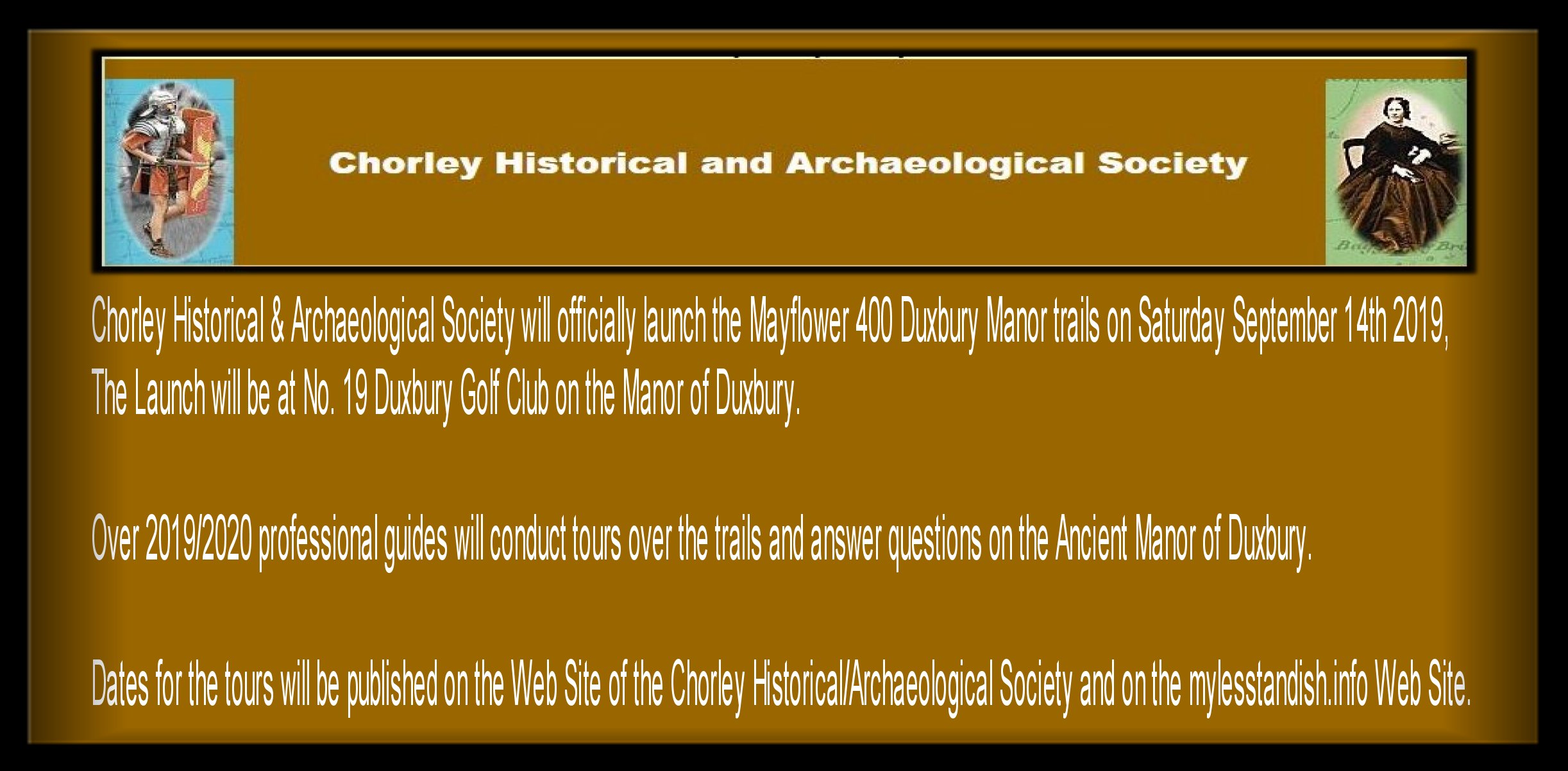 Chorley Historical and Archaeological Society

Chorley Historical & Archaeological Society will officially launch the Mayflower 400 Duxbury Manor trails on Saturday September 14th 2019, The Launch will be at No. 19 Duxbury Golf Club on the Manor of Duxbury.

Over 2019/2020 professional guides will conduct tours over the trails and answer questions on the Ancient Manor of Duxbury.

Dates for the tours will be published on the Web Site of the Chorley Historical/Archaeological Society and on the mylesstandish.info Web Site.